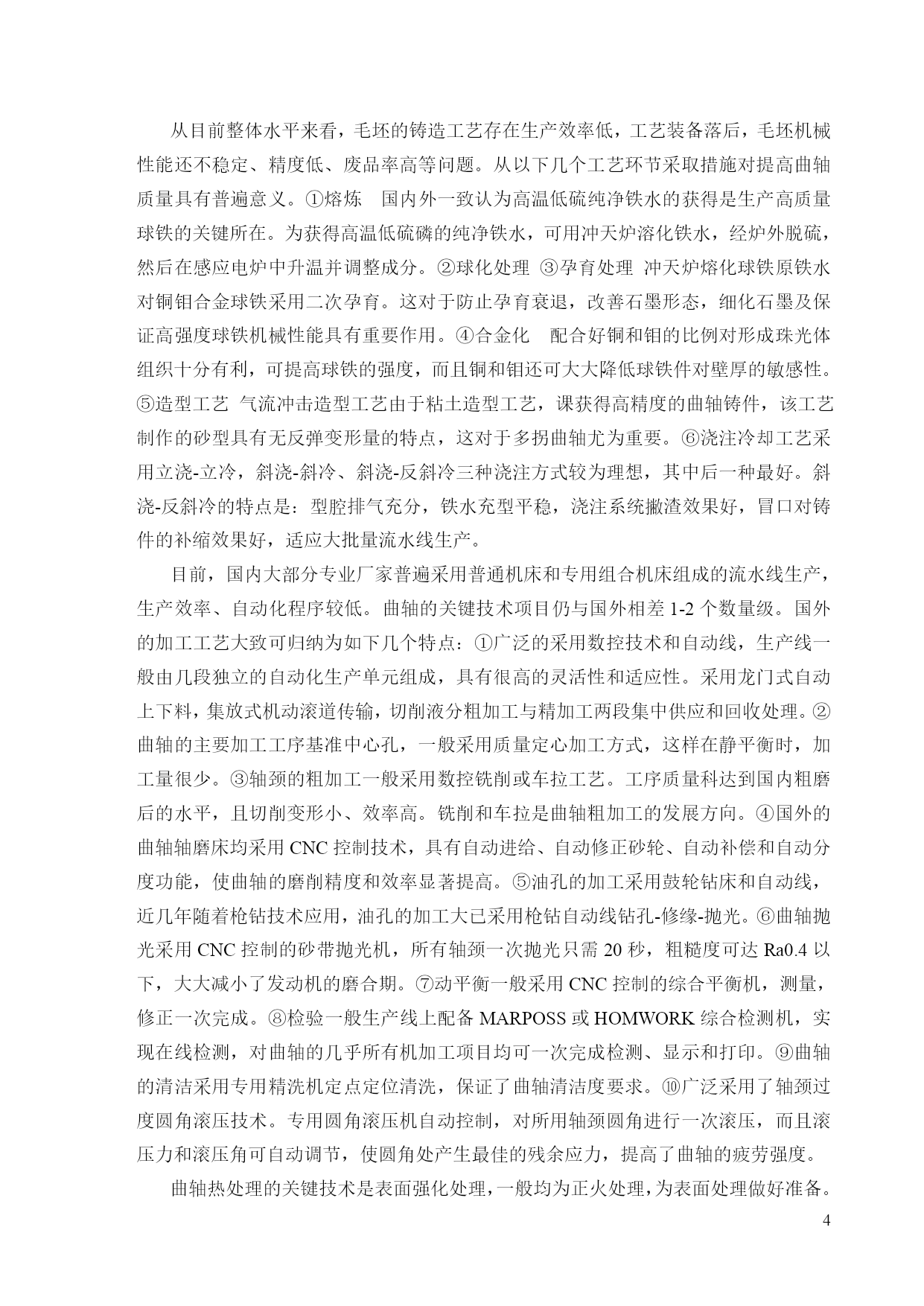 从目前整体水平来看，毛坯的铸造工艺存在生产效率低，工艺装备落后，毛坯机械性能还不稳定、精度低、废品率高等问题。从以下几个工艺环节采取措施对提高曲轴质量具有普遍意义。①熔炼　国内外一致认为高温低硫纯净铁水的获得是生产高质量球铁的关键所在。为获得高温低硫磷的纯净铁水，可用冲天炉溶化铁水，经炉外脱硫，然后在感应电炉中升温并调整成分。②球化处理 ③孕育处理 冲天炉熔化球铁原铁水对铜钼合金球铁采用二次孕育。这对于防止孕育衰退，改善石墨形态，细化石墨及保证高强度球铁机械性能具有重要作用。④合金化　配合好铜和钼的比例对形成珠光体组织十分有利，可提高球铁的强度，而且铜和钼还可大大降低球铁件对壁厚的敏感性。⑤造型工艺 气流冲击造型工艺由于粘土造型工艺，课获得高精度的曲轴铸件，该工艺制作的砂型具有无反弹变形量的特点，这对于多拐曲轴尤为重要。⑥浇注冷却工艺采用立浇-立冷，斜浇-斜冷、斜浇-反斜冷三种浇注方式较为理想，其中后一种最好。斜浇-反斜冷的特点是：型腔排气充分，铁水充型平稳，浇注系统撇渣效果好，冒口对铸件的补缩效果好，适应大批量流水线生产。

目前，国内大部分专业厂家普遍采用普通机床和专用组合机床组成的流水线生产，生产效率、自动化程序较低。曲轴的关键技术项目仍与国外相差 1-2 个数量级。国外的加工工艺大致可归纳为如下几个特点：①广泛的采用数控技术和自动线，生产线一般由几段独立的自动化生产单元组成，具有很高的灵活性和适应性。采用龙门式自动上下料，集放式机动滚道传输，切削液分粗加工与精加工两段集中供应和回收处理。②曲轴的主要加工工序基准中心孔，一般采用质量定心加工方式，这样在静平衡时，加工量很少。③轴颈的粗加工一般采用数控铣削或车拉工艺。工序质量科达到国内粗磨后的水平，且切削变形小、效率高。铣削和车拉是曲轴粗加工的发展方向。④国外的曲轴轴磨床均采用 CNC 控制技术，具有自动进给、自动修正砂轮、自动补偿和自动分度功能，使曲轴的磨削精度和效率显著提高。⑤油孔的加工采用鼓轮钻床和自动线，近几年随着枪钻技术应用，油孔的加工大已采用枪钻自动线钻孔-修缘-抛光。⑥曲轴抛光采用 CNC 控制的砂带抛光机，所有轴颈一次抛光只需 20 秒，粗糙度可达 Ra0.4 以下，大大减小了发动机的磨合期。⑦动平衡一般采用 CNC 控制的综合平衡机，测量，修正一次完成。⑧检验一般生产线上配备 MARPOSS 或 HOMWORK 综合检测机，实现在线检测，对曲轴的几乎所有机加工项目均可一次完成检测、显示和打印。⑨曲轴的清洁采用专用精洗机定点定位清洗，保证了曲轴清洁度要求。⑩广泛采用了轴颈过度圆角滚压技术。专用圆角滚压机自动控制，对所用轴颈圆角进行一次滚压，而且滚压力和滚压角可自动调节，使圆角处产生最佳的残余应力，提高了曲轴的疲劳强度。

曲轴热处理的关键技术是表面强化处理，一般均为正火处理，为表面处理做好准备。

4